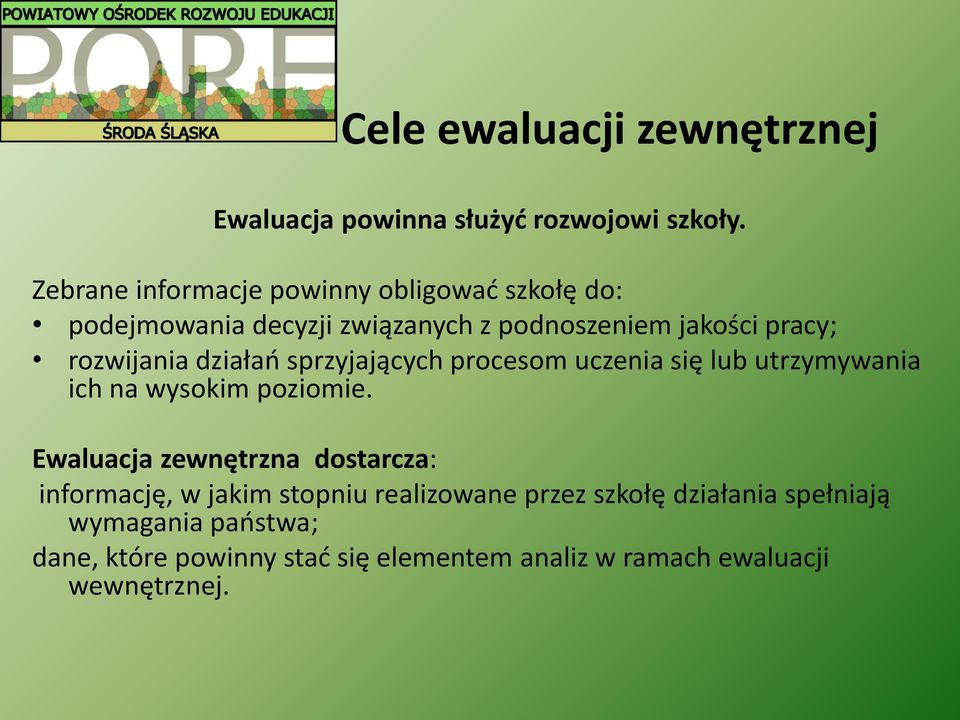 POWIATOWY OŚRODEK ROZWOJU EDUKACJI
PORE
ŚRODA ŚLĄSKA

Cele ewaluacji zewnętrznej

Ewaluacja powinna służyć rozwojowi szkoły.

Zebrane informacje powinny obligować szkołę do:
• podejmowania decyzji związanych z podnoszeniem jakości pracy;
• rozwijania działań sprzyjających procesom uczenia się lub utrzymywania ich na wysokim poziomie.

Ewaluacja zewnętrzna dostarcza:
informację, w jakim stopniu realizowane przez szkołę działania spełniają wymagania państwa;
dane, które powinny stać się elementem analiz w ramach ewaluacji wewnętrznej.